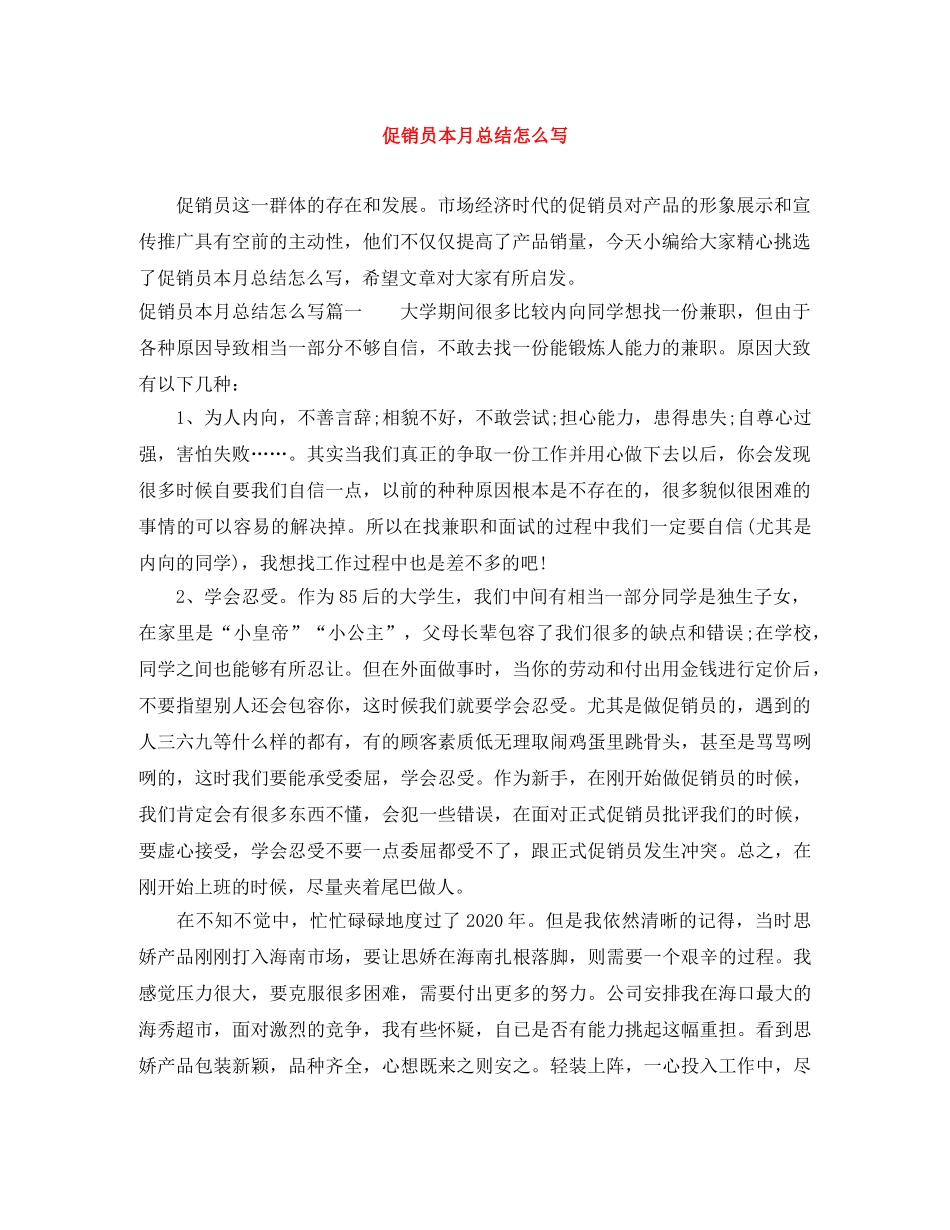 促销员本月总结怎么写

促销员这一群体的存在和发展。市场经济时代的促销员对产品的形象展示和宣传推广具有空前的主动性，他们不仅仅提高了产品销量，今天小编给大家精心挑选了促销员本月总结怎么写，希望文章对大家有所启发。

促销员本月总结怎么写篇一　　大学期间很多比较内向同学想找一份兼职，但由于各种原因导致相当一部分不够自信，不敢去找一份能锻炼人能力的兼职。原因大致有以下几种：

1、为人内向，不善言辞;相貌不好，不敢尝试;担心能力，患得患失;自尊心过强，害怕失败……。其实当我们真正的争取一份工作并用心做下去以后，你会发现很多时候自要我们自信一点，以前的种种原因根本是不存在的，很多貌似很困难的事情的可以容易的解决掉。所以在找兼职和面试的过程中我们一定要自信(尤其是内向的同学)，我想找工作过程中也是差不多的吧!

2、学会忍受。作为85后的大学生，我们中间有相当一部分同学是独生子女，在家里是“小皇帝”“小公主”，父母长辈包容了我们很多的缺点和错误;在学校，同学之间也能够有所忍让。但在外面做事时，当你的劳动和付出用金钱进行定价后，不要指望别人还会包容你，这时候我们就要学会忍受。尤其是做促销员的，遇到的人三六九等什么样的都有，有的顾客素质低无理取闹鸡蛋里跳骨头，甚至是骂骂咧咧的，这时我们要能承受委屈，学会忍受。作为新手，在刚开始做促销员的时候，我们肯定会有很多东西不懂，会犯一些错误，在面对正式促销员批评我们的时候，要虚心接受，学会忍受不要一点委屈都受不了，跟正式促销员发生冲突。总之，在刚开始上班的时候，尽量夹着尾巴做人。

在不知不觉中，忙忙碌碌地度过了2020年。但是我依然清晰的记得，当时思娇产品刚刚打入海南市场，要让思娇在海南扎根落脚，则需要一个艰辛的过程。我感觉压力很大，要克服很多困难，需要付出更多的努力。公司安排我在海口最大的海秀超市，面对激烈的竞争，我有些怀疑，自己是否有能力挑起这幅重担。看到思娇产品包装新颖，品种齐全，心想既来之则安之。轻装上阵，一心投入工作中，尽